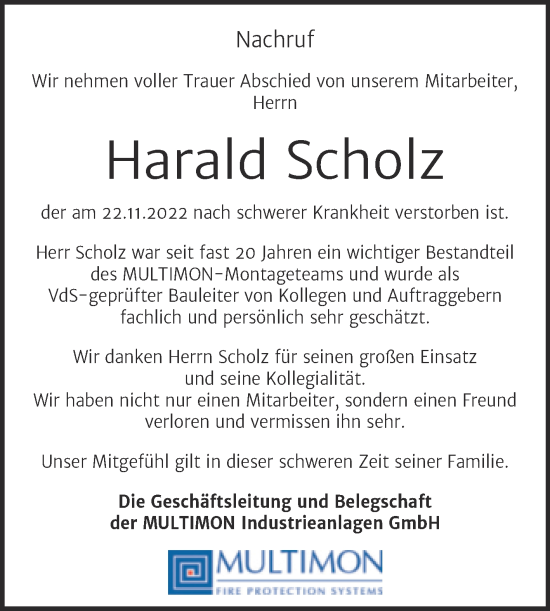 Nachruf

Wir nehmen voller Trauer Abschied von unserem Mitarbeiter, Herrn

Harald Scholz

der am 22.11.2022 nach schwerer Krankheit verstorben ist.

Herr Scholz war seit fast 20 Jahren ein wichtiger Bestandteil des MULTIMON-Montageteams und wurde als VdS-geprüfter Bauleiter von Kollegen und Auftraggebern fachlich und persönlich sehr geschätzt.

Wir danken Herrn Scholz für seinen großen Einsatz und seine Kollegialität.
Wir haben nicht nur einen Mitarbeiter, sondern einen Freund verloren und vermissen ihn sehr.

Unser Mitgefühl gilt in dieser schweren Zeit seiner Familie.

Die Geschäftsleitung und Belegschaft der MULTIMON Industrieanlagen GmbH

MULTIMON
FIRE PROTECTION SYSTEMS